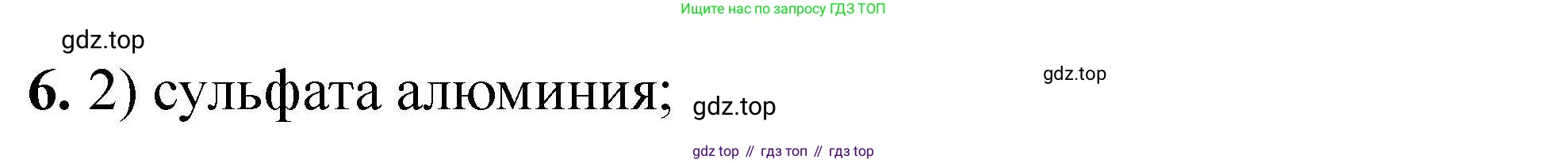 Ищите нас по запросу ГДЗ ТОП

gdz.top

6. 2) сульфата алюминия; gdz.top

gdz.top

gdz top // гдз топ // гдз top